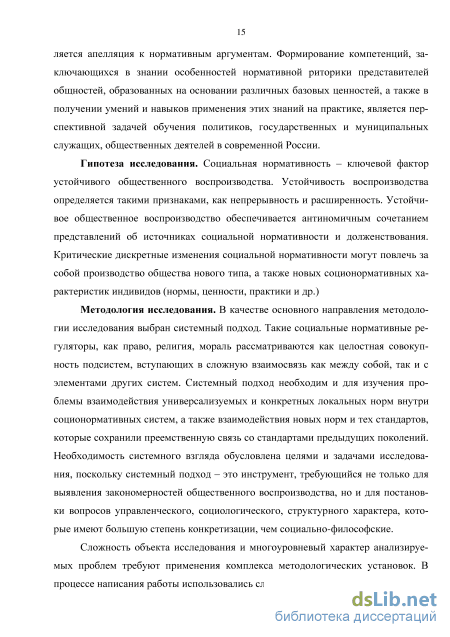 15

ляется апелляция к нормативным аргументам. Формирование компетенций, заключающихся в знании особенностей нормативной риторики представителей общностей, образованных на основании различных базовых ценностей, а также в получении умений и навыков применения этих знаний на практике, является перспективной задачей обучения политиков, государственных и муниципальных служащих, общественных деятелей в современной России.

Гипотеза исследования. Социальная нормативность – ключевой фактор устойчивого общественного воспроизводства. Устойчивость воспроизводства определяется такими признаками, как непрерывность и расширенность. Устойчивое общественное воспроизводство обеспечивается антиномичным сочетанием представлений об источниках социальной нормативности и долженствования. Критические дискретные изменения социальной нормативности могут повлечь за собой производство общества нового типа, а также новых соционормативных характеристик индивидов (нормы, ценности, практики и др.)

Методология исследования. В качестве основного направления методологии исследования выбран системный подход. Такие социальные нормативные регуляторы, как право, религия, мораль рассматриваются как целостная совокупность подсистем, вступающих в сложную взаимосвязь как между собой, так и с элементами других систем. Системный подход необходим и для изучения проблемы взаимодействия универсализуемых и конкретных локальных норм внутри соционормативных систем, а также взаимодействия новых норм и тех стандартов, которые сохранили преемственную связь со стандартами предыдущих поколений. Необходимость системного взгляда обусловлена целями и задачами исследования, поскольку системный подход – это инструмент, требующийся не только для выявления закономерностей общественного воспроизводства, но и для постановки вопросов управленческого, социологического, структурного характера, которые имеют большую степень конкретизации, чем социально-философские.

Сложность объекта исследования и многоуровневый характер анализируемых проблем требуют применения комплекса методологических установок. В процессе написания работы использовались сл

dsLib.net
библиотека диссертаций